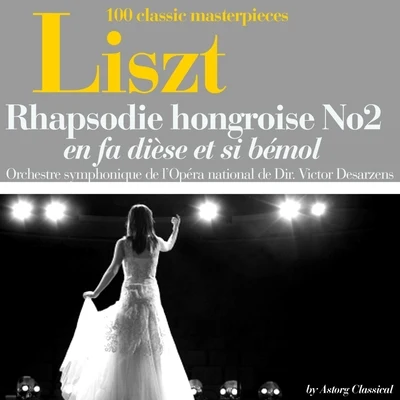 100 classic masterpieces

Liszt

Rhapsodie hongroise No2
en fa dièse et si bémol

Orchestre symphonique de l'Opéra national de Dir. Victor Desarzens

by Astorg Classical